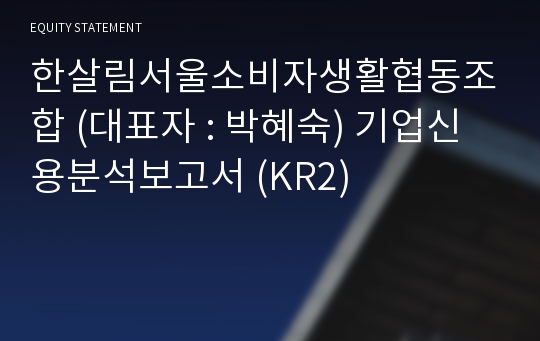 EQUITY STATEMENT

한살림서울소비자생활협동조합 (대표자 : 박혜숙) 기업신용분석보고서 (KR2)